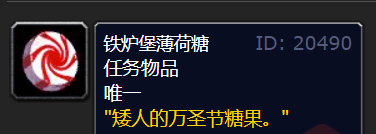 铁炉堡薄荷糖 ID: 20490
任务物品
唯一
"矮人的万圣节糖果。"